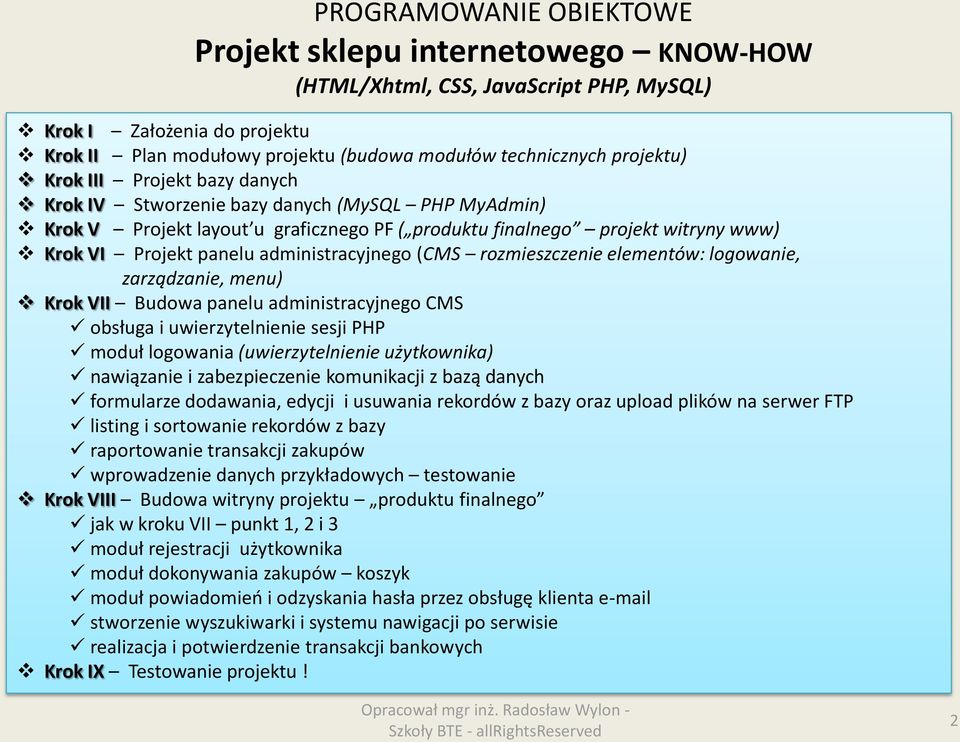 PROGRAMOWANIE OBIEKTOWE
Projekt sklepu internetowego – KNOW-HOW
(HTML/Xhtml, CSS, JavaScript PHP, MySQL)

❖ Krok I – Założenia do projektu
❖ Krok II – Plan modułowy projektu (budowa modułów technicznych projektu)
❖ Krok III – Projekt bazy danych
❖ Krok IV – Stworzenie bazy danych (MySQL – PHP MyAdmin)
❖ Krok V – Projekt layout'u graficznego PF („produktu finalnego" – projekt witryny www)
❖ Krok VI – Projekt panelu administracyjnego (CMS – rozmieszczenie elementów: logowanie, zarządzanie, menu)
❖ Krok VII – Budowa panelu administracyjnego CMS
✓ obsługa i uwierzytelnienie sesji PHP
✓ moduł logowania (uwierzytelnienie użytkownika)
✓ nawiązanie i zabezpieczenie komunikacji z bazą danych
✓ formularze dodawania, edycji i usuwania rekordów z bazy oraz upload plików na serwer FTP
✓ listing i sortowanie rekordów z bazy
✓ raportowanie transakcji zakupów
✓ wprowadzenie danych przykładowych – testowanie
❖ Krok VIII – Budowa witryny projektu – „produktu finalnego"
✓ jak w kroku VII – punkt 1, 2 i 3
✓ moduł rejestracji użytkownika
✓ moduł dokonywania zakupów – koszyk
✓ moduł powiadomień i odzyskania hasła przez obsługę klienta e-mail
✓ stworzenie wyszukiwarki i systemu nawigacji po serwisie
✓ realizacja i potwierdzenie transakcji bankowych
❖ Krok IX – Testowanie projektu !

Opracował mgr inż. Radosław Wylon - Szkoły BTE - allRightsReserved

2